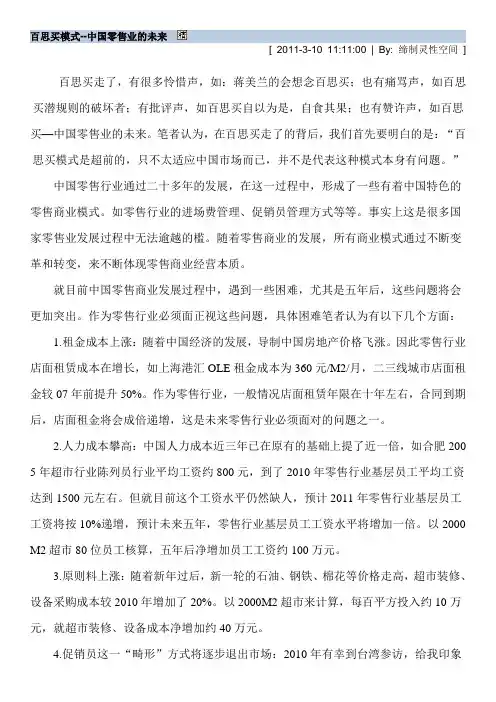 百思买模式--中国零售业的未来

[ 2011-3-10 11:11:00 | By: 缔制灵性空间 ]

百思买走了，有很多怜惜声，如：蒋美兰的会想念百思买；也有痛骂声，如百思买潜规则的破坏者；有批评声，如百思买自以为是，自食其果；也有赞许声，如百思买—中国零售业的未来。笔者认为，在百思买走了的背后，我们首先要明白的是：“百思买模式是超前的，只不太适应中国市场而已，并不是代表这种模式本身有问题。”

中国零售行业通过二十多年的发展，在这一过程中，形成了一些有着中国特色的零售商业模式。如零售行业的进场费管理、促销员管理方式等等。事实上这是很多国家零售业发展过程中无法逾越的槛。随着零售商业的发展，所有商业模式通过不断变革和转变，来不断体现零售商业经营本质。

就目前中国零售商业发展过程中，遇到一些困难，尤其是五年后，这些问题将会更加突出。作为零售行业必须面正视这些问题，具体困难笔者认为有以下几个方面：

1.租金成本上涨：随着中国经济的发展，导制中国房地产价格飞涨。因此零售行业店面租赁成本在增长，如上海港汇 OLE 租金成本为 360 元/M2/月，二三线城市店面租金较 07 年前提升 50%。作为零售行业，一般情况店面租赁年限在十年左右，合同到期后，店面租金将会成倍递增，这是未来零售行业必须面对的问题之一。

2.人力成本攀高：中国人力成本近三年已在原有的基础上提了近一倍，如合肥 2005 年超市行业陈列员行业平均工资约 800 元，到了 2010 年零售行业基层员工平均工资达到 1500 元左右。但就目前这个工资水平仍然缺人，预计 2011 年零售行业基层员工工资将按 10%递增，预计未来五年，零售行业基层员工工资水平将增加一倍。以 2000 M2 超市 80 位员工核算，五年后净增加员工工资约 100 万元。

3.原则料上涨：随着新年过后，新一轮的石油、钢铁、棉花等价格走高，超市装修、设备采购成本较 2010 年增加了 20%。以 2000M2 超市来计算，每百平方投入约 10 万元，就超市装修、设备成本净增加约 40 万元。

4.促销员这一“畸形”方式将逐步退出市场：2010 年有幸到台湾参访，给我印象